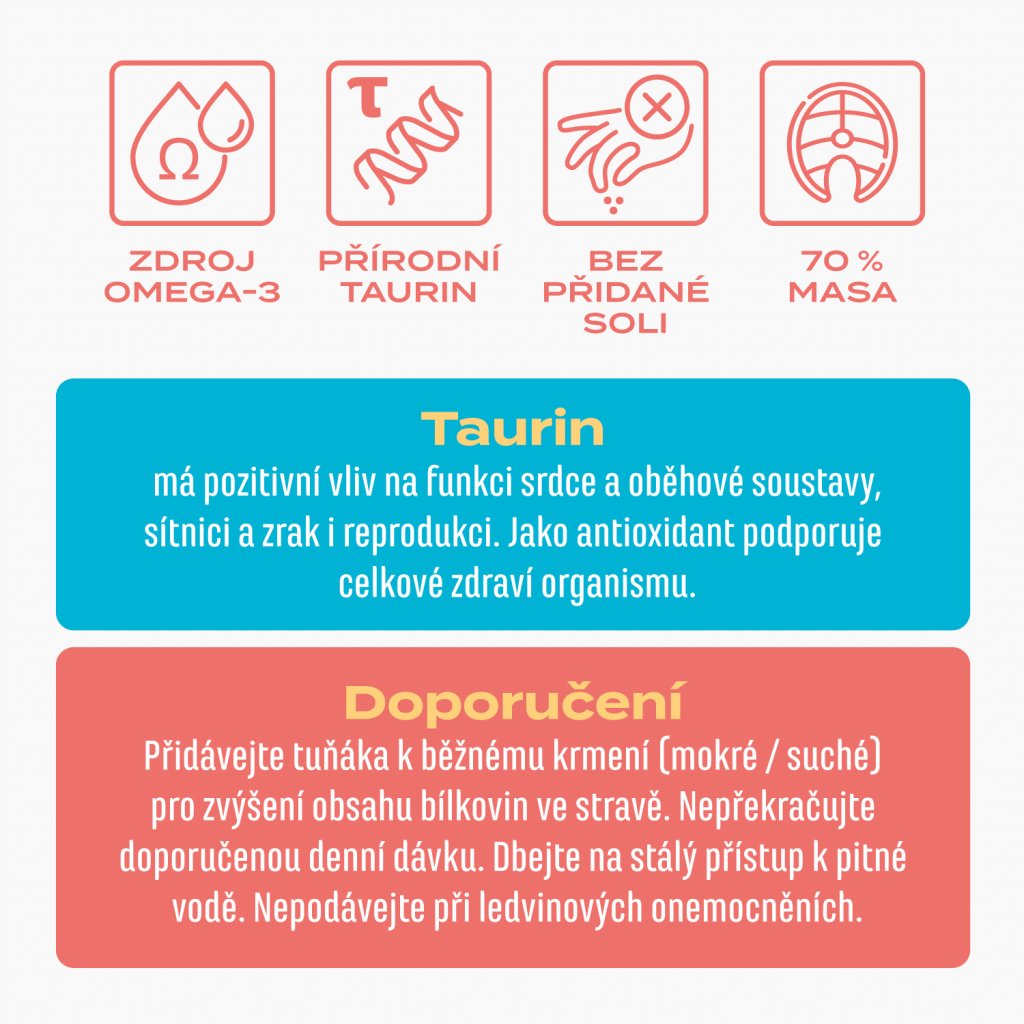 ZDROJ
OMEGA-3

PŘÍRODNÍ
TAURIN

BEZ
PŘIDANÉ
SOLI

70 %
MASA

Taurin

má pozitivní vliv na funkci srdce a oběhové soustavy, sítnici a zrak i reprodukci. Jako antioxidant podporuje celkové zdraví organismu.

Doporučení

Přidávejte tuňáka k běžnému krmení (mokré / suché) pro zvýšení obsahu bílkovin ve stravě. Nepřekračujte doporučenou denní dávku. Dbejte na stálý přístup k pitné vodě. Nepodávejte při ledvinových onemocněních.